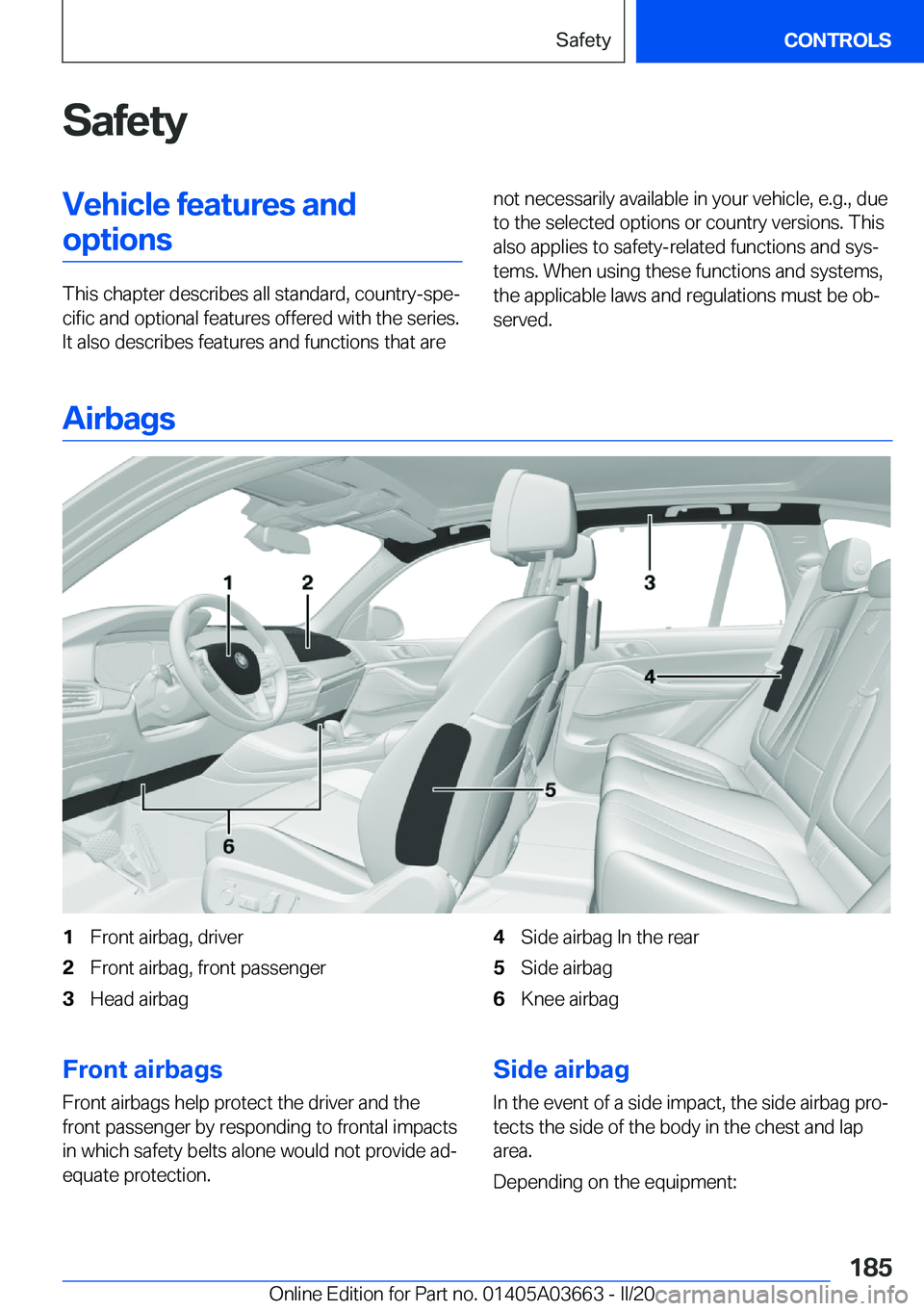 Safety CONTROLS

Safety

Vehicle features and options

This chapter describes all standard, country-specific and optional features offered with the series. It also describes features and functions that are not necessarily available in your vehicle, e.g., due to the selected options or country versions. This also applies to safety-related functions and systems. When using these functions and systems, the applicable laws and regulations must be observed.

Airbags

1 2 3 4 5 6

1 Front airbag, driver
2 Front airbag, front passenger
3 Head airbag
4 Side airbag In the rear
5 Side airbag
6 Knee airbag

Front airbags

Front airbags help protect the driver and the front passenger by responding to frontal impacts in which safety belts alone would not provide adequate protection.

Side airbag

In the event of a side impact, the side airbag protects the side of the body in the chest and lap area.

Depending on the equipment:

185

Online Edition for Part no. 01405A03663 - II/20 carmanualsonline.info